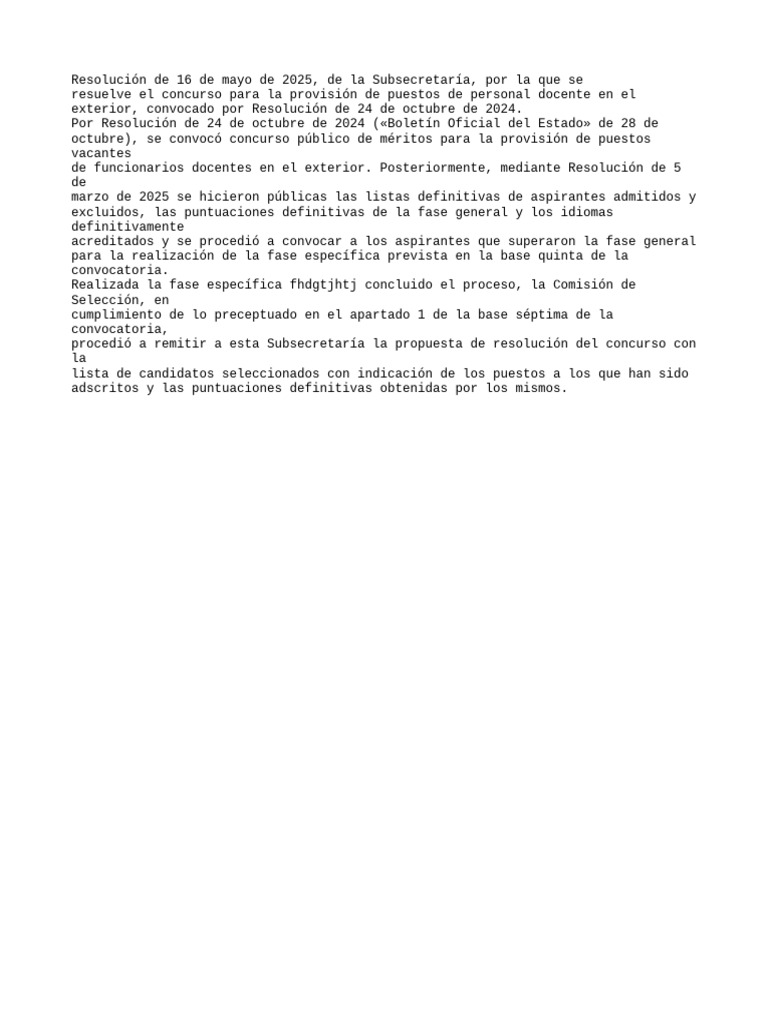 Resolución de 16 de mayo de 2025, de la Subsecretaría, por la que se resuelve el concurso para la provisión de puestos de personal docente en el exterior, convocado por Resolución de 24 de octubre de 2024.
Por Resolución de 24 de octubre de 2024 («Boletín Oficial del Estado» de 28 de octubre), se convocó concurso público de méritos para la provisión de puestos vacantes de funcionarios docentes en el exterior. Posteriormente, mediante Resolución de 5 de marzo de 2025 se hicieron públicas las listas definitivas de aspirantes admitidos y excluidos, las puntuaciones definitivas de la fase general y los idiomas definitivamente acreditados y se procedió a convocar a los aspirantes que superaron la fase general para la realización de la fase específica prevista en la base quinta de la convocatoria.
Realizada la fase específica fhdgtjhtj concluido el proceso, la Comisión de Selección, en cumplimiento de lo preceptuado en el apartado 1 de la base séptima de la convocatoria, procedió a remitir a esta Subsecretaría la propuesta de resolución del concurso con la lista de candidatos seleccionados con indicación de los puestos a los que han sido adscritos y las puntuaciones definitivas obtenidas por los mismos.